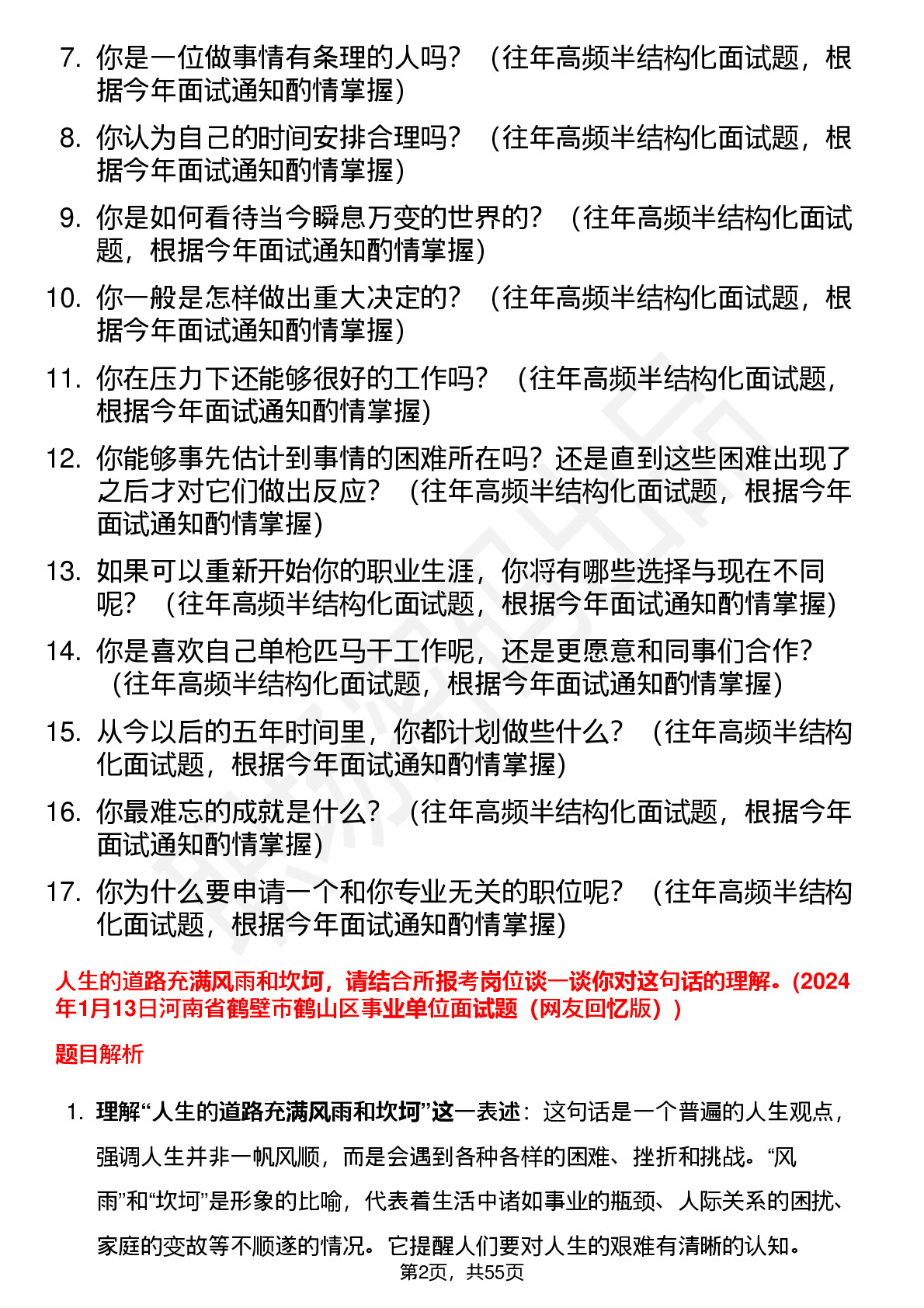 7. 你是一位做事情有条理的人吗？（往年高频半结构化面试题，根据今年面试通知酌情掌握）

8. 你认为自己的时间安排合理吗？（往年高频半结构化面试题，根据今年面试通知酌情掌握）

9. 你是如何看待当今瞬息万变的世界的？（往年高频半结构化面试题，根据今年面试通知酌情掌握）

10. 你一般是怎样做出重大决定的？（往年高频半结构化面试题，根据今年面试通知酌情掌握）

11. 你在压力下还能够很好的工作吗？（往年高频半结构化面试题，根据今年面试通知酌情掌握）

12. 你能够事先估计到事情的困难所在吗？还是直到这些困难出现了之后才对它们做出反应？（往年高频半结构化面试题，根据今年面试通知酌情掌握）

13. 如果可以重新开始你的职业生涯，你将有哪些选择与现在不同呢？（往年高频半结构化面试题，根据今年面试通知酌情掌握）

14. 你是喜欢自己单枪匹马干工作呢，还是更愿意和同事们合作？（往年高频半结构化面试题，根据今年面试通知酌情掌握）

15. 从今以后的五年时间里，你都计划做些什么？（往年高频半结构化面试题，根据今年面试通知酌情掌握）

16. 你最难忘的成就是什么？（往年高频半结构化面试题，根据今年面试通知酌情掌握）

17. 你为什么要申请一个和你专业无关的职位呢？（往年高频半结构化面试题，根据今年面试通知酌情掌握）

人生的道路充满风雨和坎坷，请结合所报考岗位谈一谈你对这句话的理解。(2024年1月13日河南省鹤壁市鹤山区事业单位面试题（网友回忆版）)

题目解析

1. 理解“人生的道路充满风雨和坎坷”这一表述：这句话是一个普遍的人生观点，强调人生并非一帆风顺，而是会遇到各种各样的困难、挫折和挑战。“风雨”和“坎坷”是形象的比喻，代表着生活中诸如事业的瓶颈、人际关系的困扰、家庭的变故等不顺遂的情况。它提醒人们要对人生的艰难有清晰的认知。

第2页，共55页